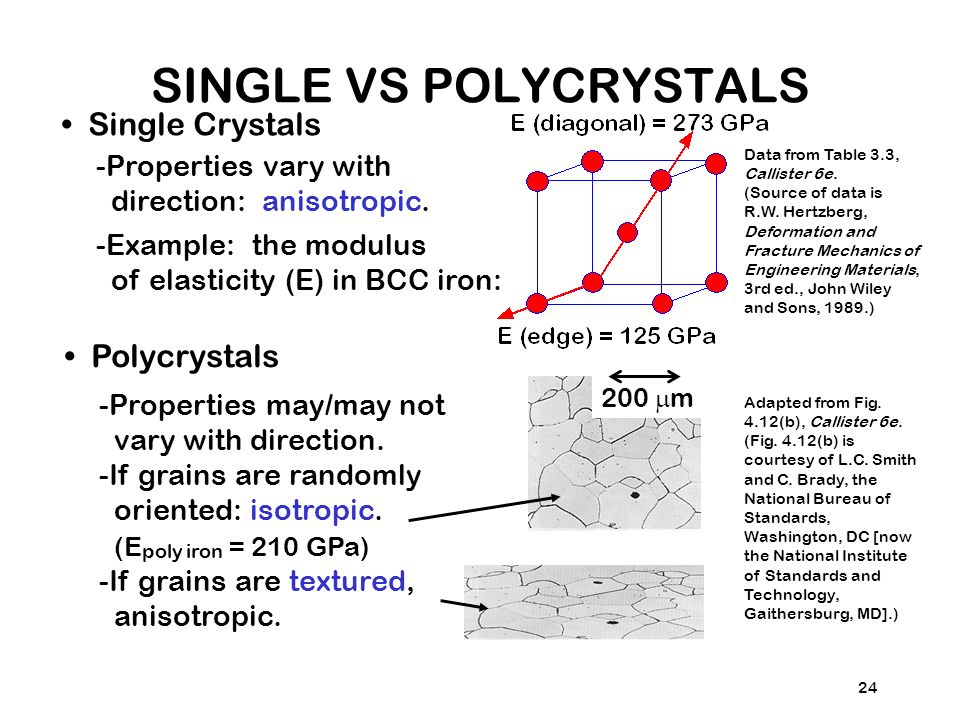 SINGLE VS POLYCRYSTALS

• Single Crystals

-Properties vary with direction: anisotropic.

-Example: the modulus of elasticity (E) in BCC iron:

E (diagonal) = 273 GPa

E (edge) = 125 GPa

Data from Table 3.3, Callister 6e. (Source of data is R.W. Hertzberg, Deformation and Fracture Mechanics of Engineering Materials, 3rd ed., John Wiley and Sons, 1989.)

• Polycrystals

-Properties may/may not vary with direction.

-If grains are randomly oriented: isotropic. ($E_{poly\ iron}$ = 210 GPa)

-If grains are textured, anisotropic.

200 $\mu$m

Adapted from Fig. 4.12(b), Callister 6e. (Fig. 4.12(b) is courtesy of L.C. Smith and C. Brady, the National Bureau of Standards, Washington, DC [now the National Institute of Standards and Technology, Gaithersburg, MD].)

24